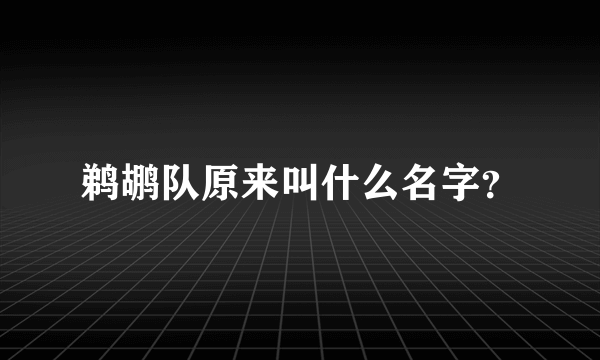 鹈鹕队原来叫什么名字?